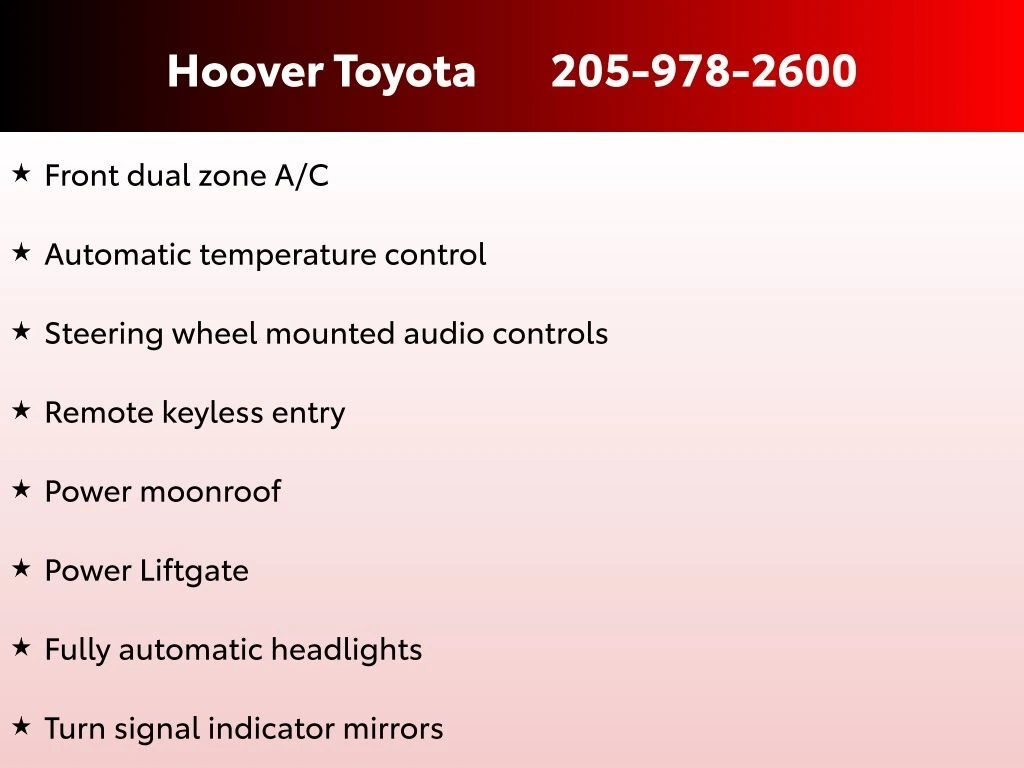 Hoover Toyota 205-978-2600

★ Front dual zone A/C

★ Automatic temperature control

★ Steering wheel mounted audio controls

★ Remote keyless entry

★ Power moonroof

★ Power Liftgate

★ Fully automatic headlights

★ Turn signal indicator mirrors